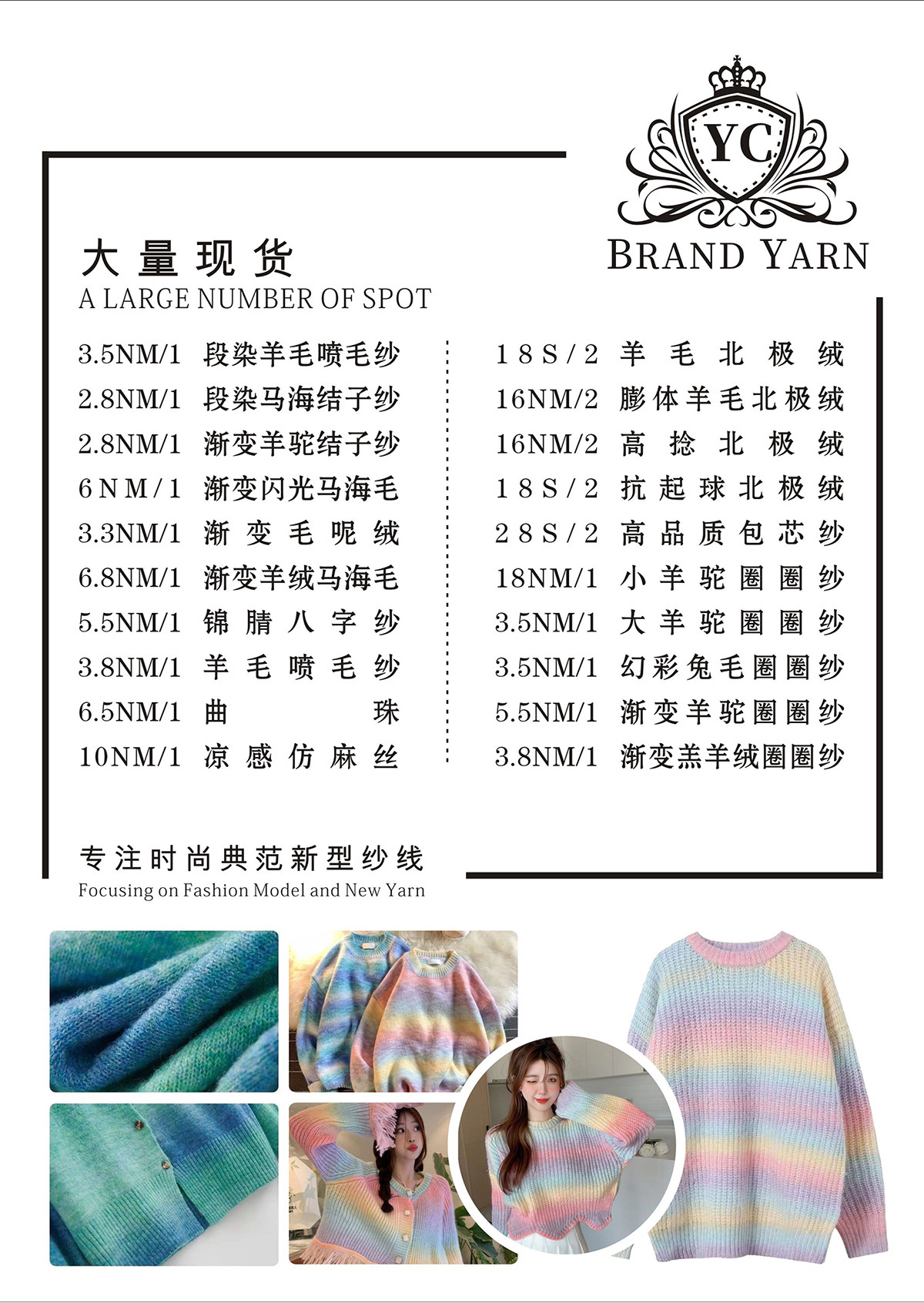 YC
BRAND YARN

大量现货
A LARGE NUMBER OF SPOT

3.5NM/1 段染羊毛喷毛纱
2.8NM/1 段染马海结子纱
2.8NM/1 渐变羊驼结子纱
6NM/1 渐变闪光马海毛
3.3NM/1 渐变毛呢绒
6.8NM/1 渐变羊绒马海毛
5.5NM/1 锦腈八字纱
3.8NM/1 羊毛喷毛纱
6.5NM/1 曲珠
10NM/1 凉感仿麻丝

18S/2 羊毛北极绒
16NM/2 膨体羊毛北极绒
16NM/2 高捻北极绒
18S/2 抗起球北极绒
28S/2 高品质包芯纱
18NM/1 小羊驼圈圈纱
3.5NM/1 大羊驼圈圈纱
3.5NM/1 幻彩兔毛圈圈纱
5.5NM/1 渐变羊驼圈圈纱
3.8NM/1 渐变羔羊绒圈圈纱

专注时尚典范新型纱线
Focusing on Fashion Model and New Yarn